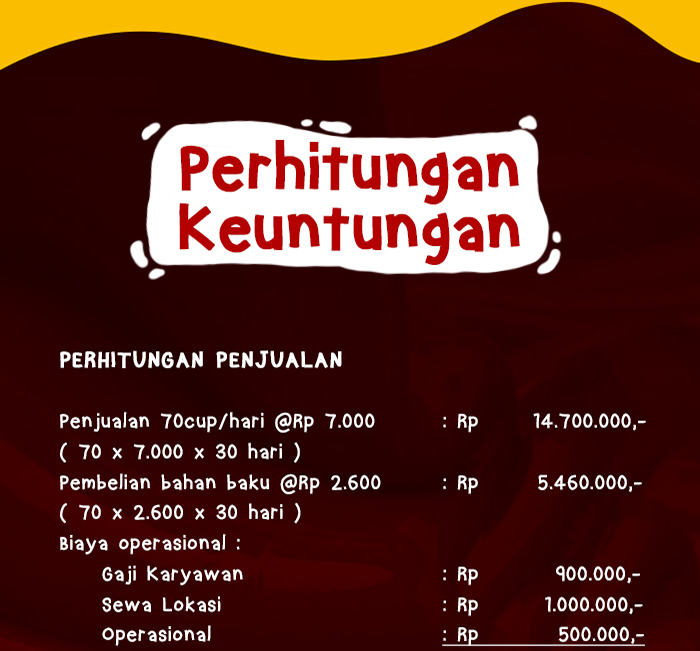 Perhitungan Keuntungan

PERHITUNGAN PENJUALAN

Penjualan 70cup/hari @Rp 7.000 : Rp 14.700.000,-
( 70 x 7.000 x 30 hari )
Pembelian bahan baku @Rp 2.600 : Rp 5.460.000,-
( 70 x 2.600 x 30 hari )
Biaya operasional :
Gaji Karyawan : Rp 900.000,-
Sewa Lokasi : Rp 1.000.000,-
Operasional : Rp 500.000,-